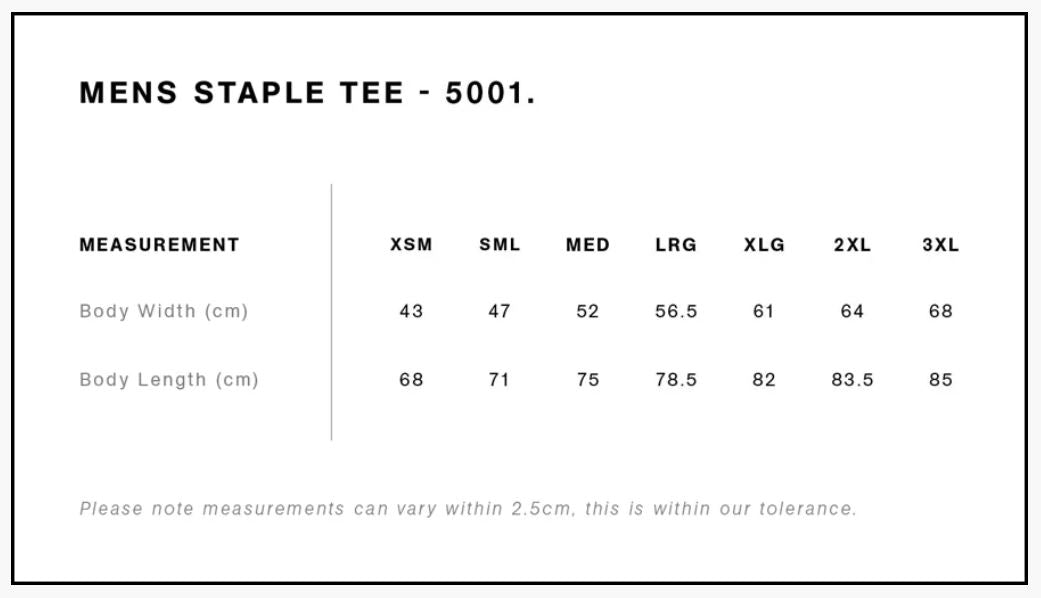 MENS STAPLE TEE - 5001.

| MEASUREMENT | XSM | SML | MED | LRG | XLG | 2XL | 3XL |
|---|---|---|---|---|---|---|---|
| Body Width (cm) | 43 | 47 | 52 | 56.5 | 61 | 64 | 68 |
| Body Length (cm) | 68 | 71 | 75 | 78.5 | 82 | 83.5 | 85 |

Please note measurements can vary within 2.5cm, this is within our tolerance.